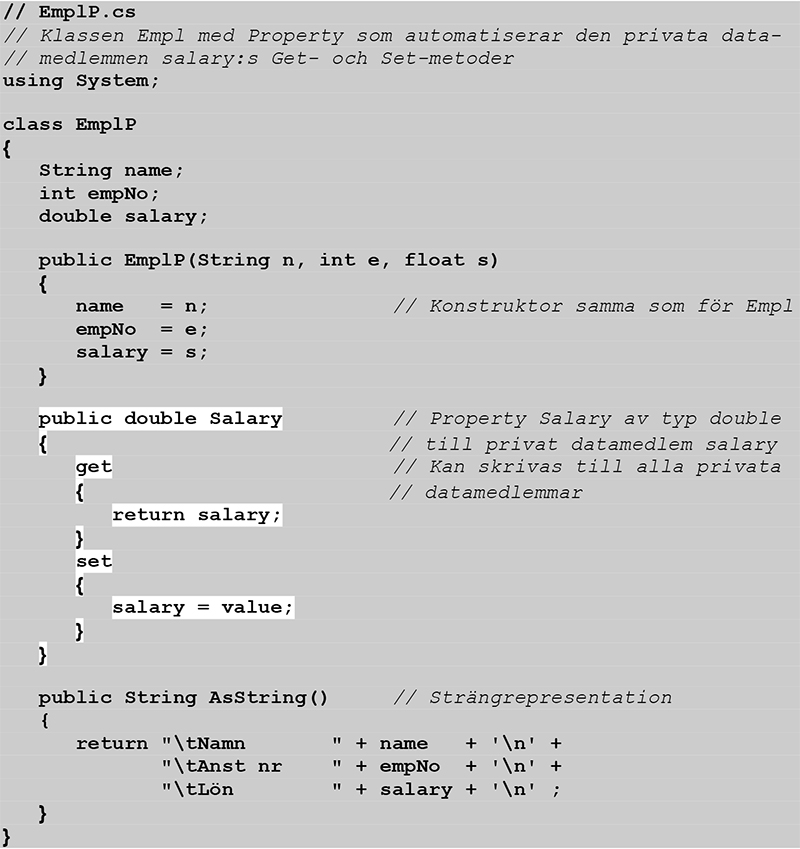 // EmplP.cs
// Klassen Empl med Property som automatiserar den privata data-
// medlemmen salary:s Get- och Set-metoder
using System;

class EmplP
{
   String name;
   int empNo;
   double salary;

   public EmplP(String n, int e, float s)
   {
      name   = n;                // Konstruktor samma som för Empl
      empNo  = e;
      salary = s;
   }

   public double Salary          // Property Salary av typ double
   {                             // till privat datamedlem salary
      get                        // Kan skrivas till alla privata
      {                          // datamedlemmar
         return salary;
      }
      set
      {
         salary = value;
      }
   }

   public String AsString()      // Strängrepresentation
   {
      return "\tNamn      " + name   + '\n' +
             "\tAnst nr   " + empNo  + '\n' +
             "\tLön       " + salary + '\n' ;
   }
}